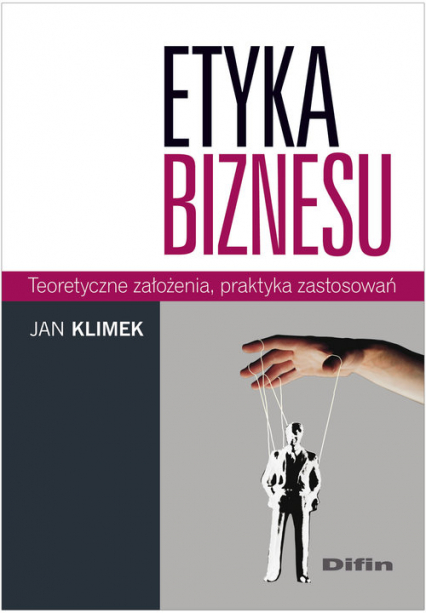 ETYKA
BIZNESU

Teoretyczne założenia, praktyka zastosowań

JAN KLIMEK

Difin